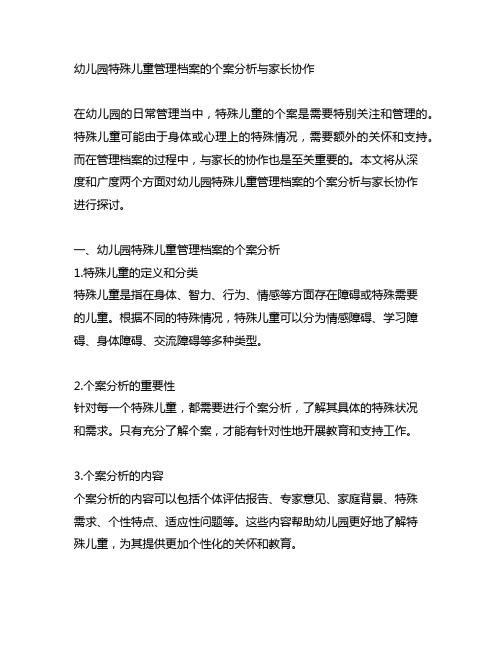 幼儿园特殊儿童管理档案的个案分析与家长协作

在幼儿园的日常管理当中，特殊儿童的个案是需要特别关注和管理的。特殊儿童可能由于身体或心理上的特殊情况，需要额外的关怀和支持。而在管理档案的过程中，与家长的协作也是至关重要的。本文将从深度和广度两个方面对幼儿园特殊儿童管理档案的个案分析与家长协作进行探讨。

一、幼儿园特殊儿童管理档案的个案分析
1.特殊儿童的定义和分类
特殊儿童是指在身体、智力、行为、情感等方面存在障碍或特殊需要的儿童。根据不同的特殊情况，特殊儿童可以分为情感障碍、学习障碍、身体障碍、交流障碍等多种类型。

2.个案分析的重要性
针对每一个特殊儿童，都需要进行个案分析，了解其具体的特殊状况和需求。只有充分了解个案，才能有针对性地开展教育和支持工作。

3.个案分析的内容
个案分析的内容可以包括个体评估报告、专家意见、家庭背景、特殊需求、个性特点、适应性问题等。这些内容帮助幼儿园更好地了解特殊儿童，为其提供更加个性化的关怀和教育。